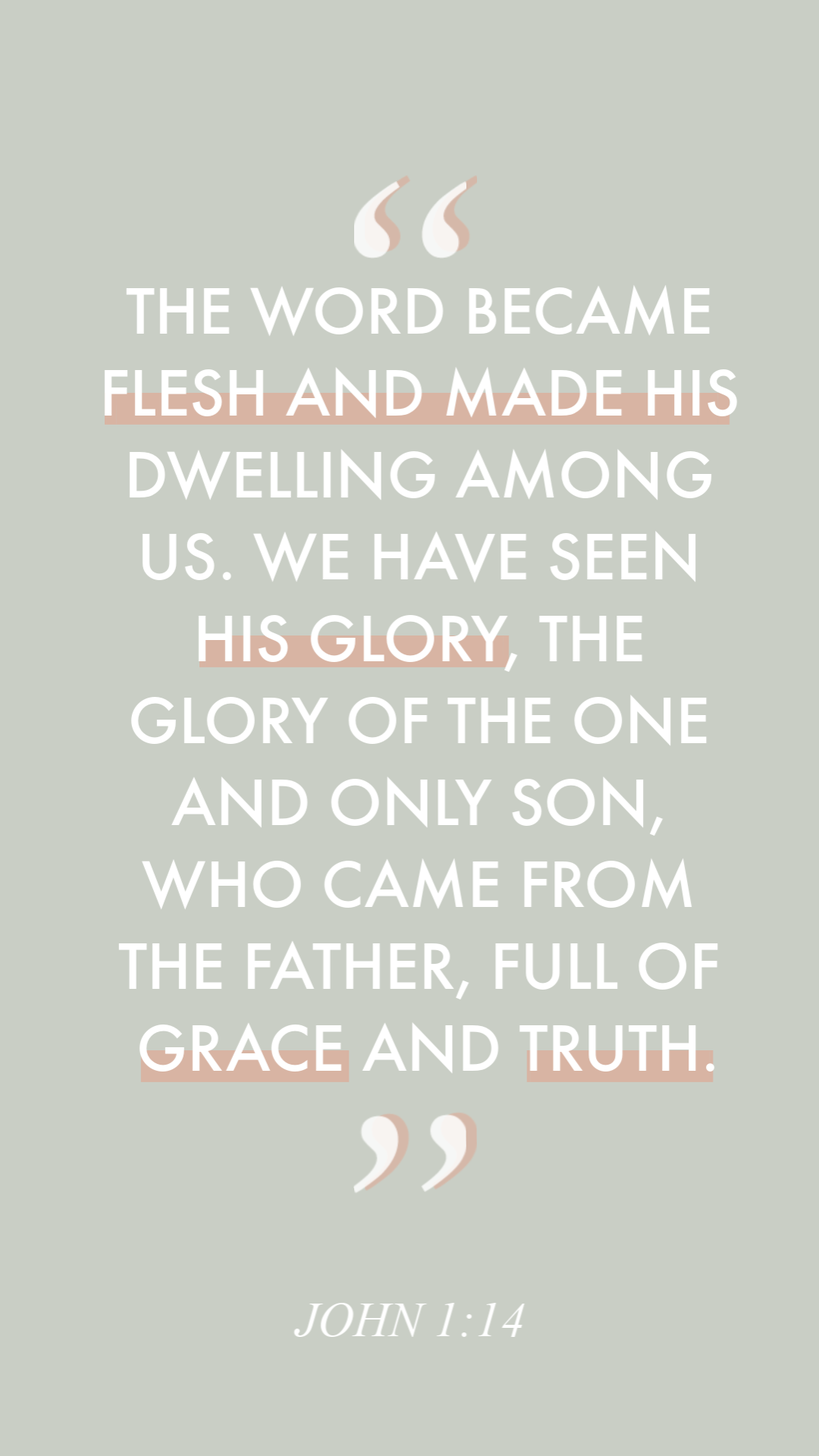 “

THE WORD BECAME FLESH AND MADE HIS DWELLING AMONG US. WE HAVE SEEN HIS GLORY, THE GLORY OF THE ONE AND ONLY SON, WHO CAME FROM THE FATHER, FULL OF GRACE AND TRUTH.

”

JOHN 1:14